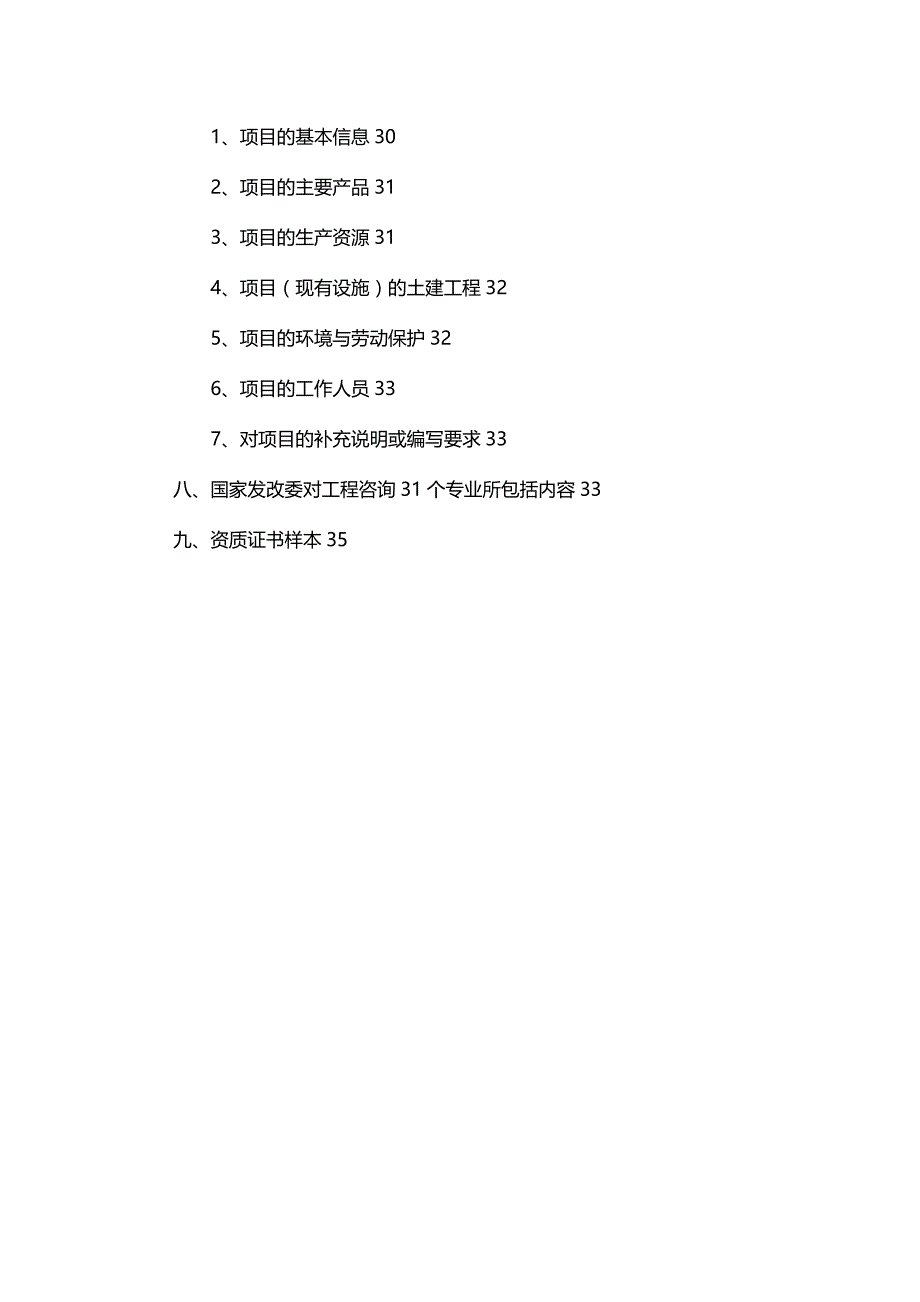 1、项目的基本信息 30

2、项目的主要产品 31

3、项目的生产资源 31

4、项目（现有设施）的土建工程 32

5、项目的环境与劳动保护 32

6、项目的工作人员 33

7、对项目的补充说明或编写要求 33

八、国家发改委对工程咨询 31 个专业所包括内容 33

九、资质证书样本 35